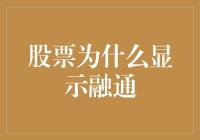 股票为什么显示融通